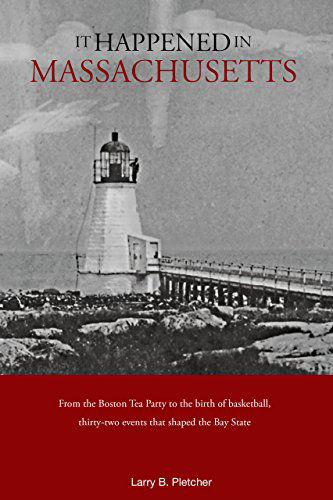 IT HAPPENED IN
MASSACHUSETTS

From the Boston Tea Party to the birth of basketball, thirty-two events that shaped the Bay State

Larry B. Pletcher